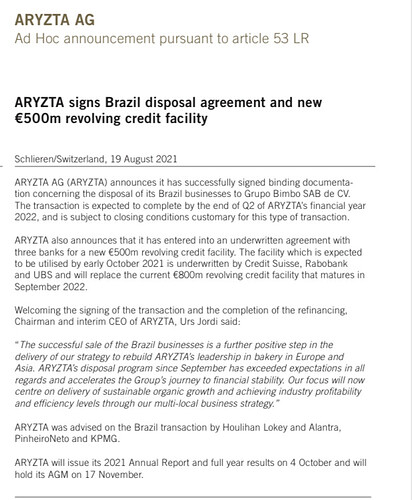 ARYZTA AG
Ad Hoc announcement pursuant to article 53 LR

ARYZTA signs Brazil disposal agreement and new €500m revolving credit facility

Schlieren/Switzerland, 19 August 2021

ARYZTA AG (ARYZTA) announces it has successfully signed binding documentation concerning the disposal of its Brazil businesses to Grupo Bimbo SAB de CV. The transaction is expected to complete by the end of Q2 of ARYZTA's financial year 2022, and is subject to closing conditions customary for this type of transaction.

ARYZTA also announces that it has entered into an underwritten agreement with three banks for a new €500m revolving credit facility. The facility which is expected to be utilised by early October 2021 is underwritten by Credit Suisse, Rabobank and UBS and will replace the current €800m revolving credit facility that matures in September 2022.

Welcoming the signing of the transaction and the completion of the refinancing, Chairman and interim CEO of ARYZTA, Urs Jordi said:

"The successful sale of the Brazil businesses is a further positive step in the delivery of our strategy to rebuild ARYZTA's leadership in bakery in Europe and Asia. ARYZTA's disposal program since September has exceeded expectations in all regards and accelerates the Group's journey to financial stability. Our focus will now centre on delivery of sustainable organic growth and achieving industry profitability and efficiency levels through our multi-local business strategy."

ARYZTA was advised on the Brazil transaction by Houlihan Lokey and Alantra, PinheiroNeto and KPMG.

ARYZTA will issue its 2021 Annual Report and full year results on 4 October and will hold its AGM on 17 November.